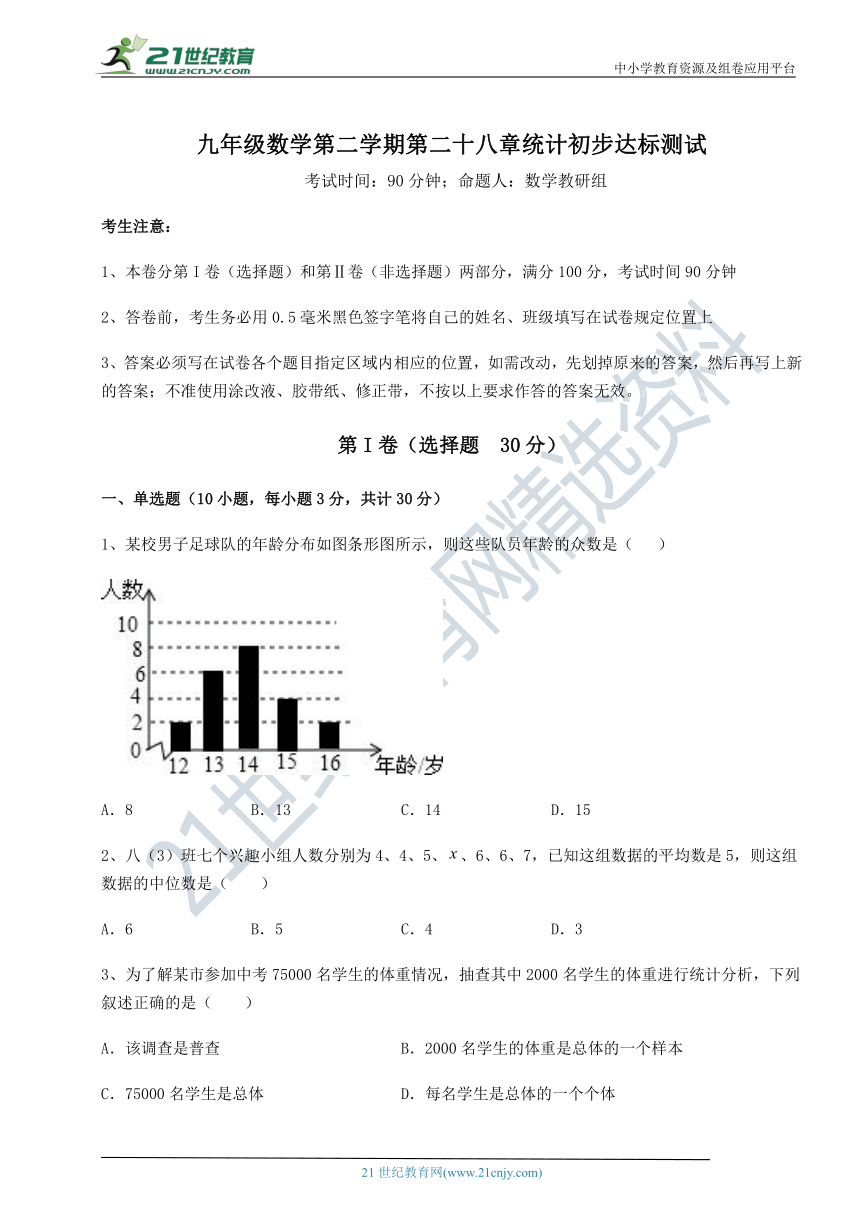 21世纪教育
www.21cnjy.com

中小学教育资源及组卷应用平台

九年级数学第二学期第二十八章统计初步达标测试

考试时间：90分钟；命题人：数学教研组

考生注意：

1、本卷分第Ⅰ卷（选择题）和第Ⅱ卷（非选择题）两部分，满分100分，考试时间90分钟

2、答卷前，考生务必用0.5毫米黑色签字笔将自己的姓名、班级填写在试卷规定位置上

3、答案必须写在试卷各个题目指定区域内相应的位置，如需改动，先划掉原来的答案，然后再写上新的答案；不准使用涂改液、胶带纸、修正带，不按以上要求作答的答案无效。

第Ⅰ卷（选择题　30分）

一、单选题（10小题，每小题3分，共计30分）

1、某校男子足球队的年龄分布如图条形图所示，则这些队员年龄的众数是（　　）

人数
10
8
6
4
2
0
12　13　14　15　16　年龄/岁

A．8　　B．13　　C．14　　D．15

2、八（3）班七个兴趣小组人数分别为4、4、5、$x$、6、6、7，已知这组数据的平均数是5，则这组数据的中位数是（　　）

A．6　　B．5　　C．4　　D．3

3、为了解某市参加中考75000名学生的体重情况，抽查其中2000名学生的体重进行统计分析，下列叙述正确的是（　　）

A．该调查是普查

B．2000名学生的体重是总体的一个样本

C．75000名学生是总体

D．每名学生是总体的一个个体

21世纪教育网精选资料

21世纪教育网(www.21cnjy.com)